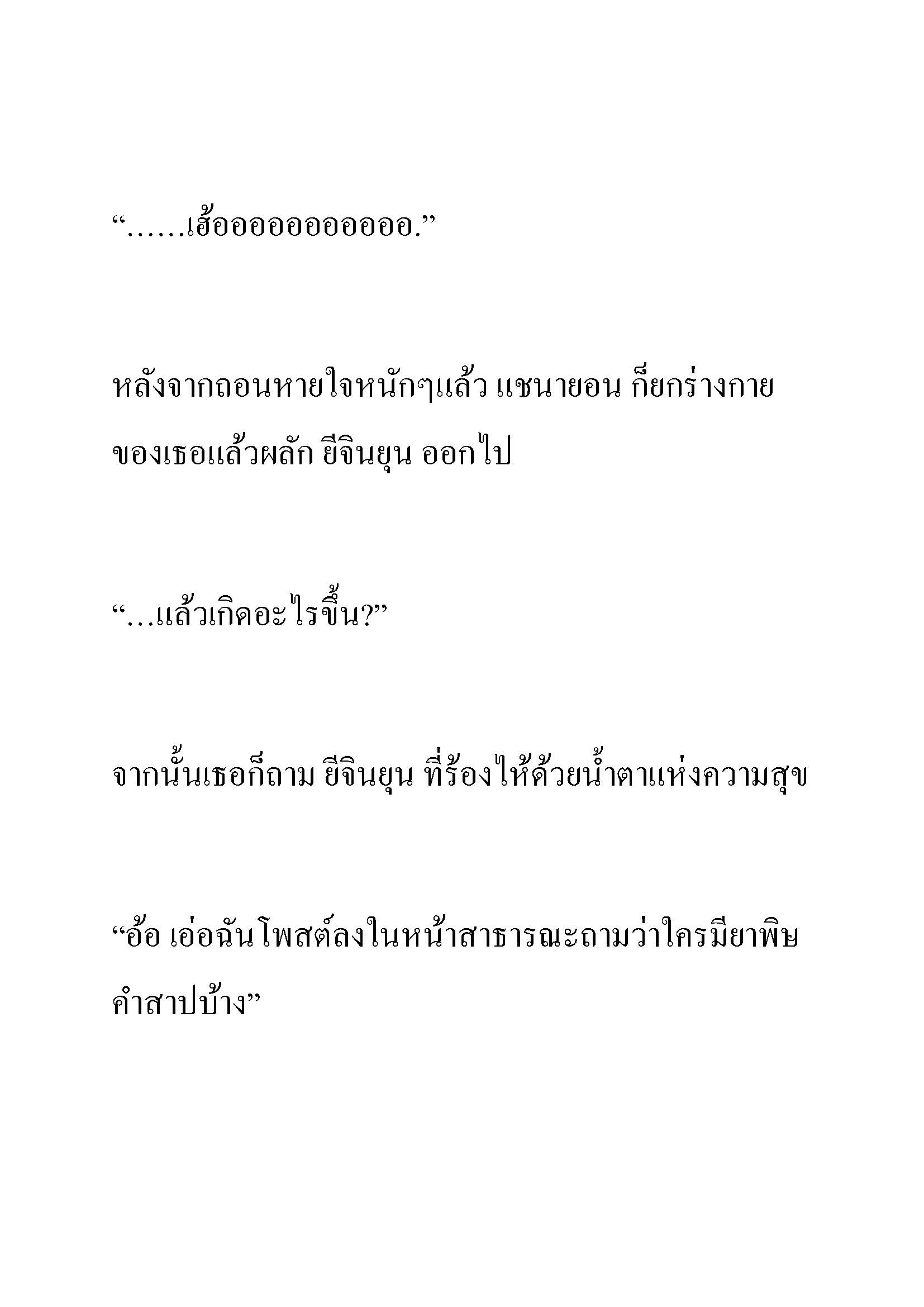 “……เฮ้ออออออออออออ.”

หลังจากถอนหายใจหนักๆแล้ว แชนายอน ก็ยกร่างกายของเธอแล้วผลัก ยีจินยุน ออกไป

“…แล้วเกิดอะไรขึ้น?”

จากนั้นเธอก็ถาม ยีจินยุน ที่ร้องไห้ด้วยน้ำตาแห่งความสุข

“อ้อ เอ่อฉันโพสต์ลงในหน้าสาธารณะถามว่าใครมียาพิษคำสาปบ้าง”